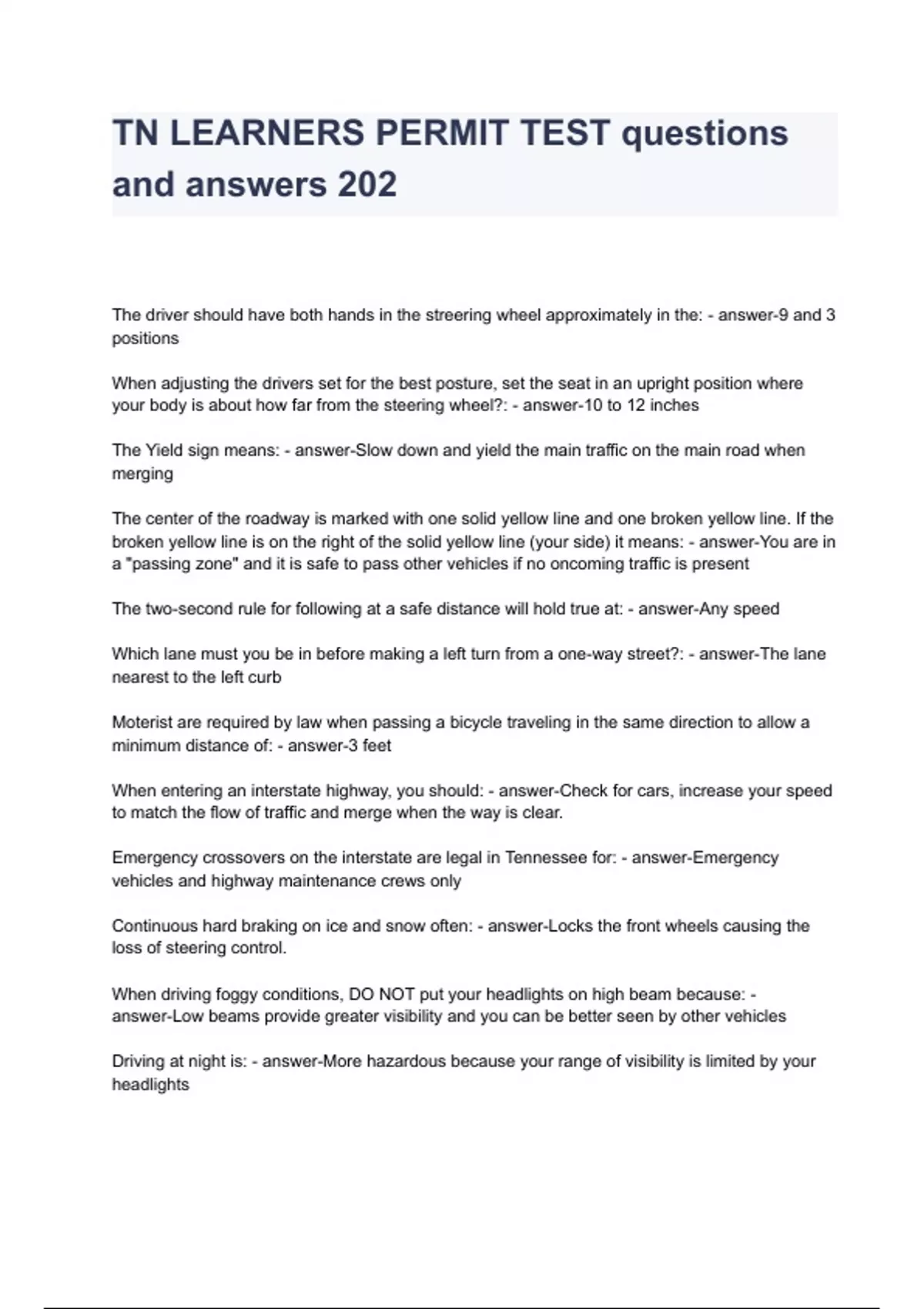 TN LEARNERS PERMIT TEST questions and answers 202

The driver should have both hands in the streering wheel approximately in the: - answer-9 and 3 positions

When adjusting the drivers set for the best posture, set the seat in an upright position where your body is about how far from the steering wheel?: - answer-10 to 12 inches

The Yield sign means: - answer-Slow down and yield the main traffic on the main road when merging

The center of the roadway is marked with one solid yellow line and one broken yellow line. If the broken yellow line is on the right of the solid yellow line (your side) it means: - answer-You are in a "passing zone" and it is safe to pass other vehicles if no oncoming traffic is present

The two-second rule for following at a safe distance will hold true at: - answer-Any speed

Which lane must you be in before making a left turn from a one-way street?: - answer-The lane nearest to the left curb

Moterist are required by law when passing a bicycle traveling in the same direction to allow a minimum distance of: - answer-3 feet

When entering an interstate highway, you should: - answer-Check for cars, increase your speed to match the flow of traffic and merge when the way is clear.

Emergency crossovers on the interstate are legal in Tennessee for: - answer-Emergency vehicles and highway maintenance crews only

Continuous hard braking on ice and snow often: - answer-Locks the front wheels causing the loss of steering control.

When driving foggy conditions, DO NOT put your headlights on high beam because: - answer-Low beams provide greater visibility and you can be better seen by other vehicles

Driving at night is: - answer-More hazardous because your range of visibility is limited by your headlights